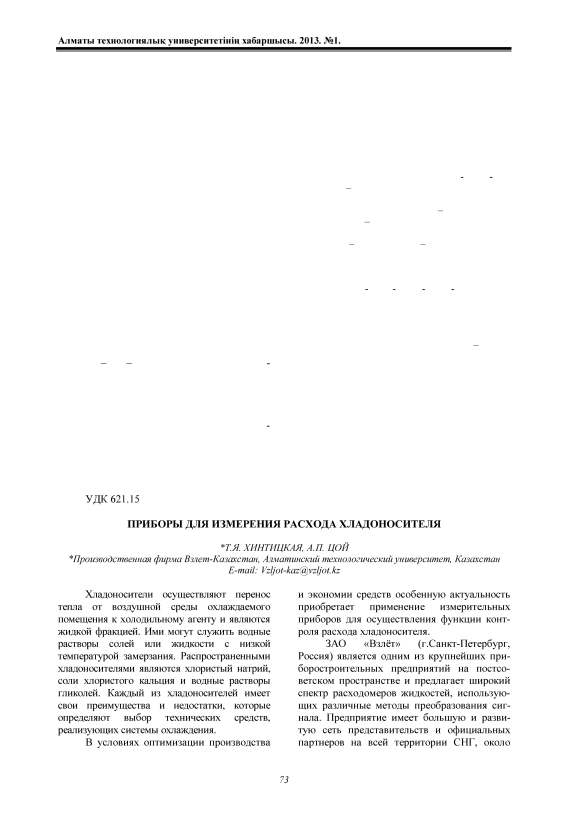 Алматы технологиялық университетінің хабаршысы. 2013. №1.

УДК 621.15

ПРИБОРЫ ДЛЯ ИЗМЕРЕНИЯ РАСХОДА ХЛАДОНОСИТЕЛЯ

*Т.Я. ХИНТИЦКАЯ, А.П. ЦОЙ

*Производственная фирма Взлет-Казахстан, Алматинский технологический университет, Казахстан
E-mail: Vzljot-kaz@vzljot.kz

Хладоносители осуществляют перенос тепла от воздушной среды охлаждаемого помещения к холодильному агенту и являются жидкой фракцией. Ими могут служить водные растворы солей или жидкости с низкой температурой замерзания. Распространенными хладоносителями являются хлористый натрий, соли хлористого кальция и водные растворы гликолей. Каждый из хладоносителей имеет свои преимущества и недостатки, которые определяют выбор технических средств, реализующих системы охлаждения.

В условиях оптимизации производства и экономии средств особенную актуальность приобретает применение измерительных приборов для осуществления функции контроля расхода хладоносителя.

ЗАО «Взлёт» (г.Санкт-Петербург, Россия) является одним из крупнейших приборостроительных предприятий на постсоветском пространстве и предлагает широкий спектр расходомеров жидкостей, использующих различные методы преобразования сигнала. Предприятие имеет большую и развитую сеть представительств и официальных партнеров на всей территории СНГ, около

73